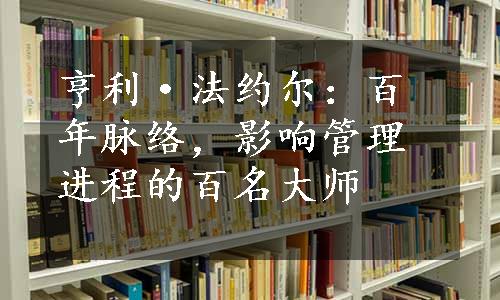 亨利·法约尔：百年脉络，影响管理进程的百名大师